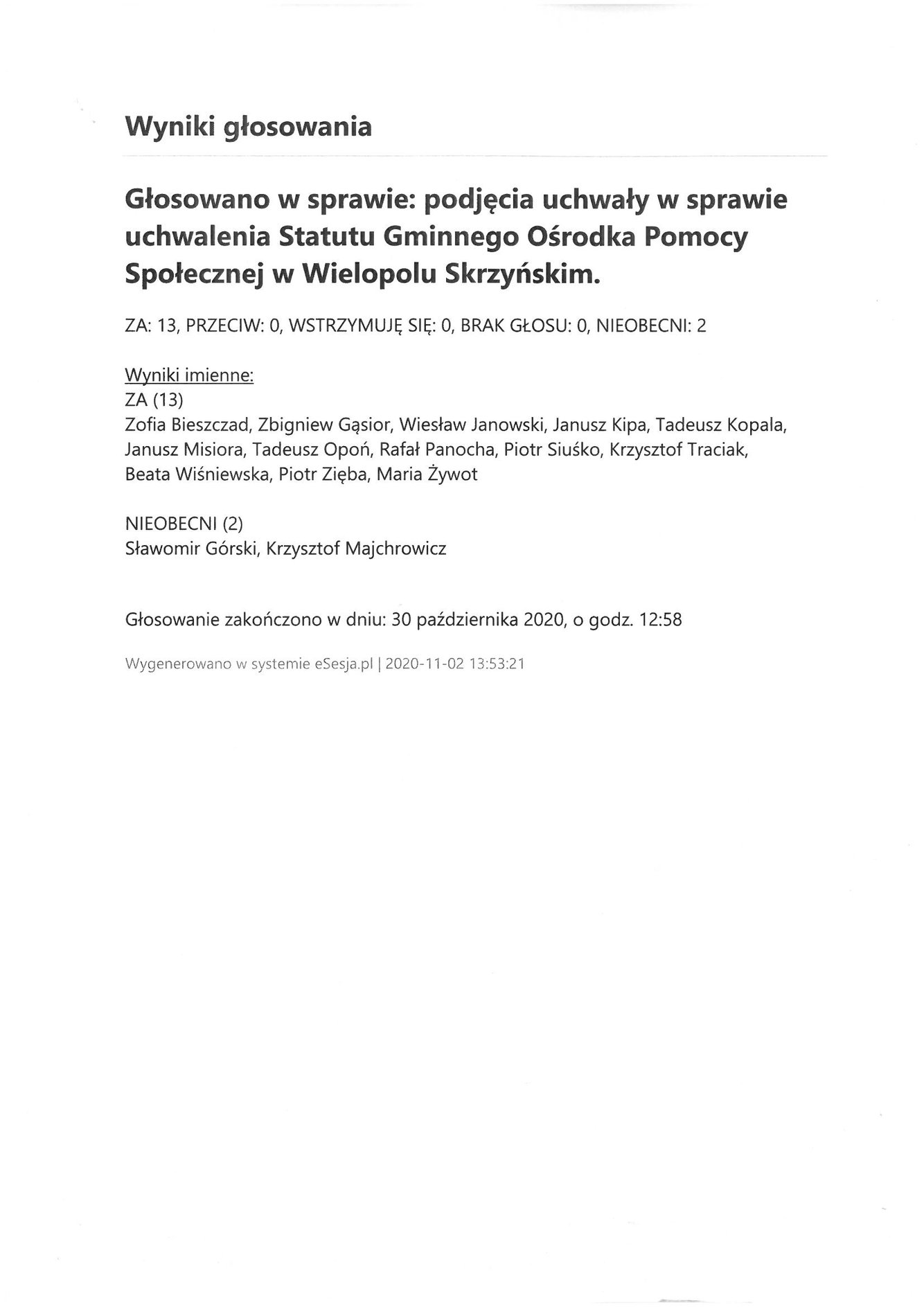 Wyniki głosowania

Głosowano w sprawie: podjęcia uchwały w sprawie uchwalenia Statutu Gminnego Ośrodka Pomocy Społecznej w Wielopolu Skrzyńskim.

ZA: 13, PRZECIW: 0, WSTRZYMUJĘ SIĘ: 0, BRAK GŁOSU: 0, NIEOBECNI: 2

Wyniki imienne:
ZA (13)
Zofia Bieszczad, Zbigniew Gąsior, Wiesław Janowski, Janusz Kipa, Tadeusz Kopala, Janusz Misiora, Tadeusz Opoń, Rafał Panocha, Piotr Siuśko, Krzysztof Traciak, Beata Wiśniewska, Piotr Zięba, Maria Żywot

NIEOBECNI (2)
Sławomir Górski, Krzysztof Majchrowicz

Głosowanie zakończono w dniu: 30 października 2020, o godz. 12:58

Wygenerowano w systemie eSesja.pl | 2020-11-02 13:53:21